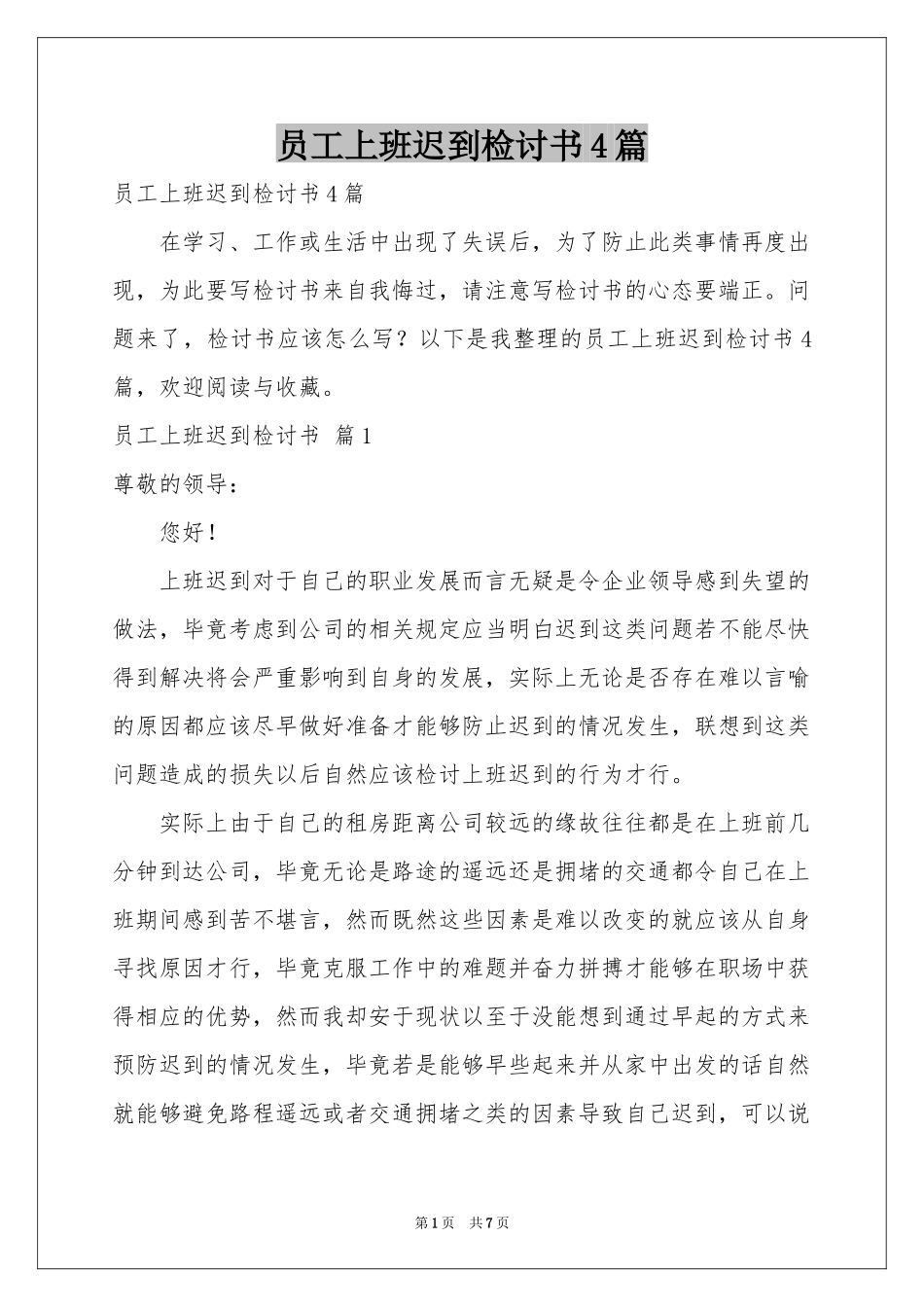 员工上班迟到检讨书4篇

员工上班迟到检讨书4篇

在学习、工作或生活中出现了失误后，为了防止此类事情再度出现，为此要写检讨书来自我悔过，请注意写检讨书的心态要端正。问题来了，检讨书应该怎么写？以下是我整理的员工上班迟到检讨书4篇，欢迎阅读与收藏。

员工上班迟到检讨书 篇1

尊敬的领导：

您好！

上班迟到对于自己的职业发展而言无疑是令企业领导感到失望的做法，毕竟考虑到公司的相关规定应当明白迟到这类问题若不能尽快得到解决将会严重影响到自身的发展，实际上无论是否存在难以言喻的原因都应该尽早做好准备才能够防止迟到的情况发生，联想到这类问题造成的损失以后自然应该检讨上班迟到的行为才行。

实际上由于自己的租房距离公司较远的缘故往往都是在上班前几分钟到达公司，毕竟无论是路途的遥远还是拥堵的交通都令自己在上班期间感到苦不堪言，然而既然这些因素是难以改变的就应该从自身寻找原因才行，毕竟克服工作中的难题并奋力拼搏才能够在职场中获得相应的优势，然而我却安于现状以至于没能想到通过早起的方式来预防迟到的情况发生，毕竟若是能够早些起来并从家中出发的话自然就能够避免路程遥远或者交通拥堵之类的因素导致自己迟到，可以说

第1页 共7页